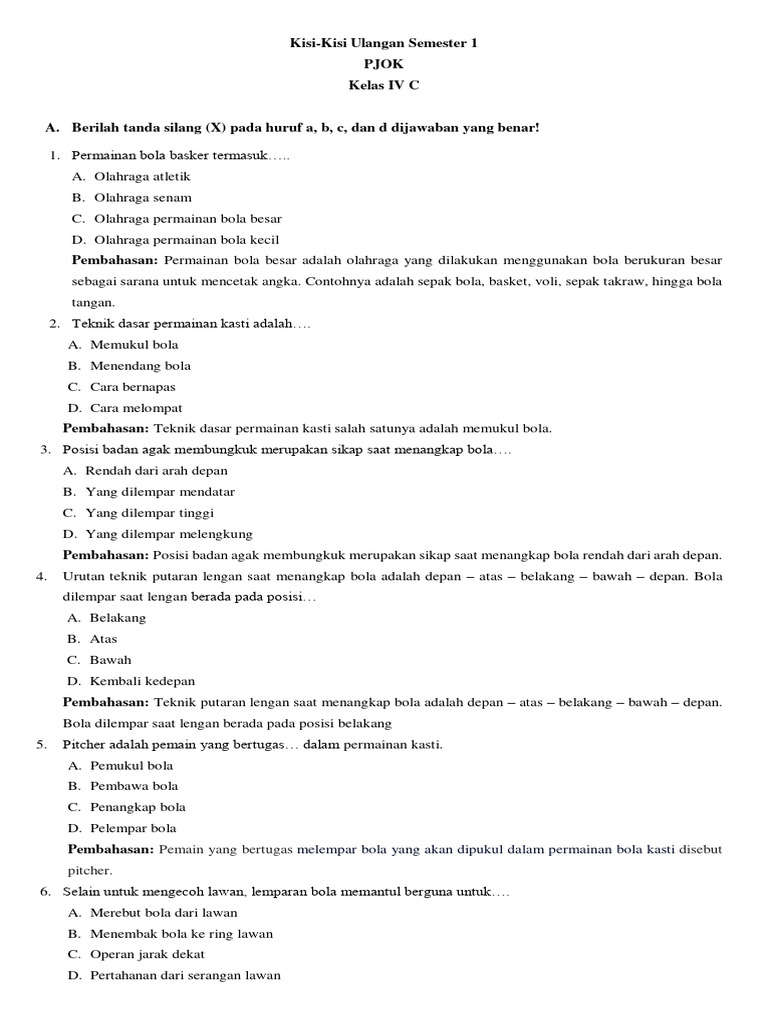 Kisi-Kisi Ulangan Semester 1
PJOK
Kelas IV C

A. Berilah tanda silang (X) pada huruf a, b, c, dan d dijawaban yang benar!

1. Permainan bola basker termasuk…..
A. Olahraga atletik
B. Olahraga senam
C. Olahraga permainan bola besar
D. Olahraga permainan bola kecil
Pembahasan: Permainan bola besar adalah olahraga yang dilakukan menggunakan bola berukuran besar sebagai sarana untuk mencetak angka. Contohnya adalah sepak bola, basket, voli, sepak takraw, hingga bola tangan.

2. Teknik dasar permainan kasti adalah….
A. Memukul bola
B. Menendang bola
C. Cara bernapas
D. Cara melompat
Pembahasan: Teknik dasar permainan kasti salah satunya adalah memukul bola.

3. Posisi badan agak membungkuk merupakan sikap saat menangkap bola….
A. Rendah dari arah depan
B. Yang dilempar mendatar
C. Yang dilempar tinggi
D. Yang dilempar melengkung
Pembahasan: Posisi badan agak membungkuk merupakan sikap saat menangkap bola rendah dari arah depan.

4. Urutan teknik putaran lengan saat menangkap bola adalah depan – atas – belakang – bawah – depan. Bola dilempar saat lengan berada pada posisi…
A. Belakang
B. Atas
C. Bawah
D. Kembali kedepan
Pembahasan: Teknik putaran lengan saat menangkap bola adalah depan – atas – belakang – bawah – depan. Bola dilempar saat lengan berada pada posisi belakang

5. Pitcher adalah pemain yang bertugas… dalam permainan kasti.
A. Pemukul bola
B. Pembawa bola
C. Penangkap bola
D. Pelempar bola
Pembahasan: Pemain yang bertugas melempar bola yang akan dipukul dalam permainan bola kasti disebut pitcher.

6. Selain untuk mengecoh lawan, lemparan bola memantul berguna untuk….
A. Merebut bola dari lawan
B. Menembak bola ke ring lawan
C. Operan jarak dekat
D. Pertahanan dari serangan lawan